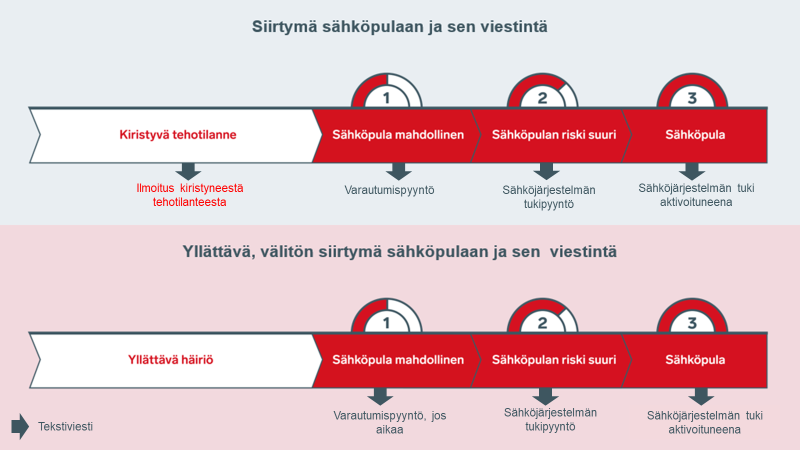 Siirtymä sähköpulaan ja sen viestintä

1

2

3

Kiristyvä tehotilanne

Sähköpula mahdollinen

Sähköpulan riski suuri

Sähköpula

Ilmoitus kiristyneestä tehotilanteesta

Varautumispyyntö

Sähköjärjestelmän tukipyyntö

Sähköjärjestelmän tuki aktivoituneena

Yllättävä, välitön siirtymä sähköpulaan ja sen viestintä

1

2

3

Yllättävä häiriö

Sähköpula mahdollinen

Sähköpulan riski suuri

Sähköpula

Varautumispyyntö, jos aikaa

Sähköjärjestelmän tukipyyntö

Sähköjärjestelmän tuki aktivoituneena

Tekstiviesti